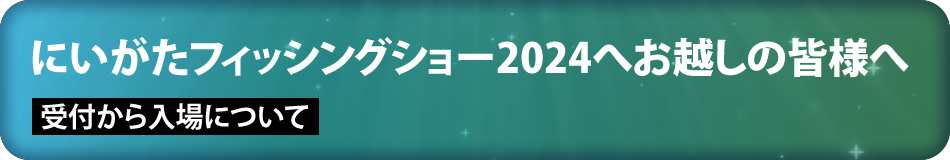 にいがたフィッシングショー2024へお越しの皆様へ

受付から入場について